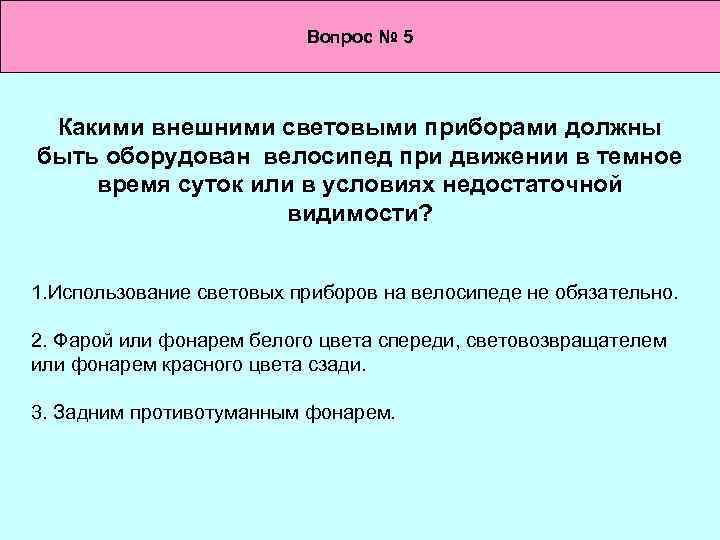 Вопрос № 5

Какими внешними световыми приборами должны быть оборудован велосипед при движении в темное время суток или в условиях недостаточной видимости?

1.Использование световых приборов на велосипеде не обязательно.

2. Фарой или фонарем белого цвета спереди, световозвращателем или фонарем красного цвета сзади.

3. Задним противотуманным фонарем.